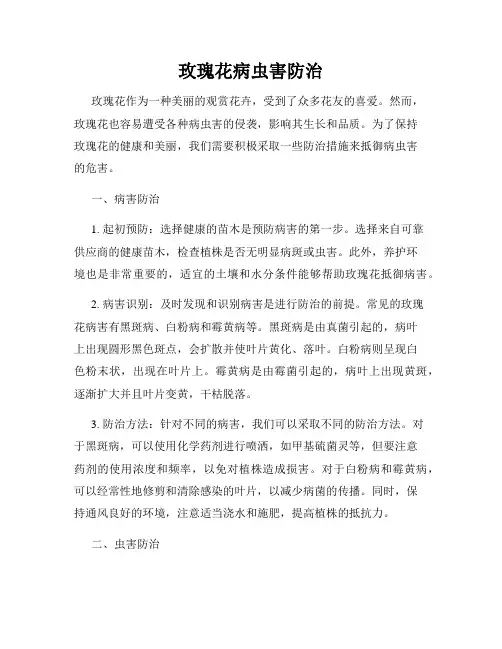 玫瑰花病虫害防治

玫瑰花作为一种美丽的观赏花卉，受到了众多花友的喜爱。然而，玫瑰花也容易遭受各种病虫害的侵袭，影响其生长和品质。为了保持玫瑰花的健康和美丽，我们需要积极采取一些防治措施来抵御病虫害的危害。

一、病害防治

1. 起初预防：选择健康的苗木是预防病害的第一步。选择来自可靠供应商的健康苗木，检查植株是否无明显病斑或虫害。此外，养护环境也是非常重要的，适宜的土壤和水分条件能够帮助玫瑰花抵御病害。

2. 病害识别：及时发现和识别病害是进行防治的前提。常见的玫瑰花病害有黑斑病、白粉病和霉黄病等。黑斑病是由真菌引起的，病叶上出现圆形黑色斑点，会扩散并使叶片黄化、落叶。白粉病则呈现白色粉末状，出现在叶片上。霉黄病是由霉菌引起的，病叶上出现黄斑，逐渐扩大并且叶片变黄，干枯脱落。

3. 防治方法：针对不同的病害，我们可以采取不同的防治方法。对于黑斑病，可以使用化学药剂进行喷洒，如甲基硫菌灵等，但要注意药剂的使用浓度和频率，以免对植株造成损害。对于白粉病和霉黄病，可以经常性地修剪和清除感染的叶片，以减少病菌的传播。同时，保持通风良好的环境，注意适当浇水和施肥，提高植株的抵抗力。

二、虫害防治